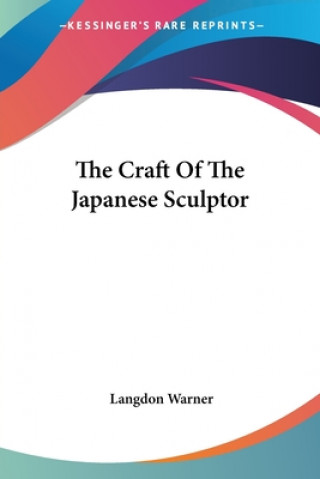 —KESSINGER'S RARE REPRINTS—

The Craft Of The Japanese Sculptor

Langdon Warner